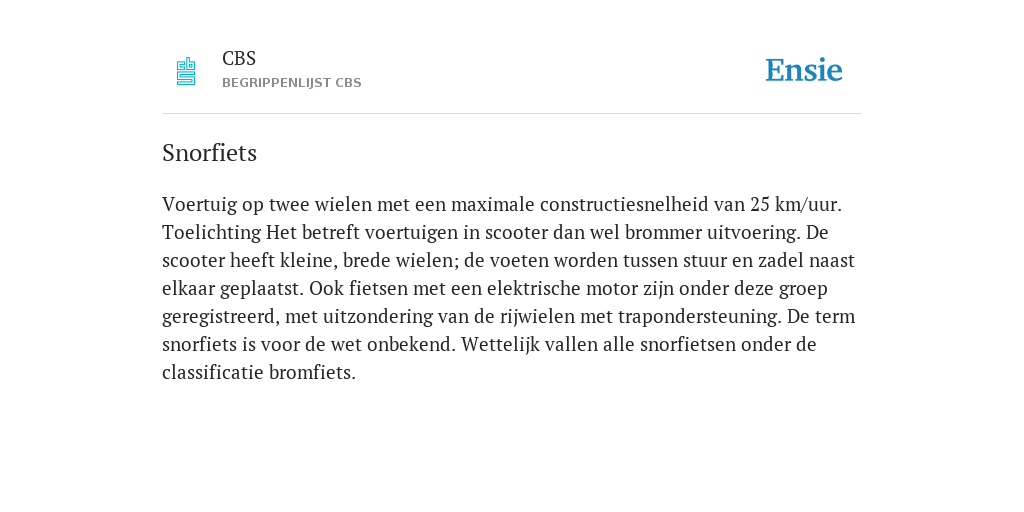 CBS
BEGRIPPENLIJST CBS

Ensie

Snorfiets

Voertuig op twee wielen met een maximale constructiesnelheid van 25 km/uur. Toelichting Het betreft voertuigen in scooter dan wel brommer uitvoering. De scooter heeft kleine, brede wielen; de voeten worden tussen stuur en zadel naast elkaar geplaatst. Ook fietsen met een elektrische motor zijn onder deze groep geregistreerd, met uitzondering van de rijwielen met trapondersteuning. De term snorfiets is voor de wet onbekend. Wettelijk vallen alle snorfietsen onder de classificatie bromfiets.